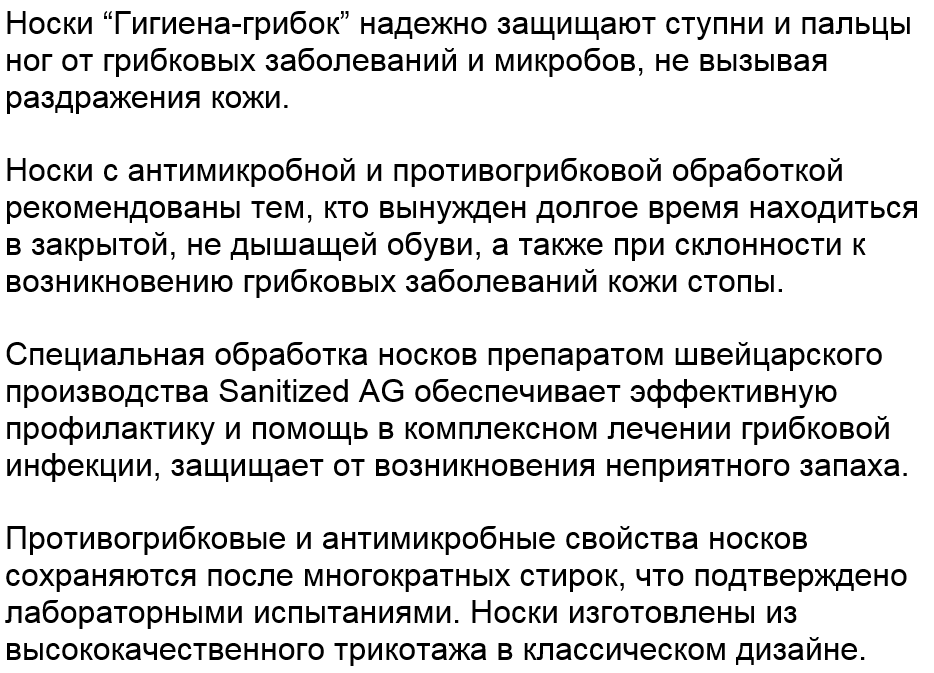 Носки “Гигиена-грибок” надежно защищают ступни и пальцы ног от грибковых заболеваний и микробов, не вызывая раздражения кожи.

Носки с антимикробной и противогрибковой обработкой рекомендованы тем, кто вынужден долгое время находиться в закрытой, не дышащей обуви, а также при склонности к возникновению грибковых заболеваний кожи стопы.

Специальная обработка носков препаратом швейцарского производства Sanitized AG обеспечивает эффективную профилактику и помощь в комплексном лечении грибковой инфекции, защищает от возникновения неприятного запаха.

Противогрибковые и антимикробные свойства носков сохраняются после многократных стирок, что подтверждено лабораторными испытаниями. Носки изготовлены из высококачественного трикотажа в классическом дизайне.